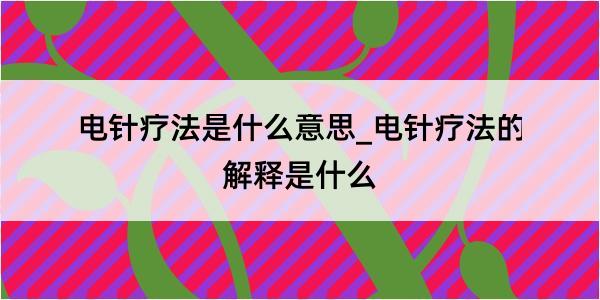 电针疗法是什么意思_电针疗法的解释是什么